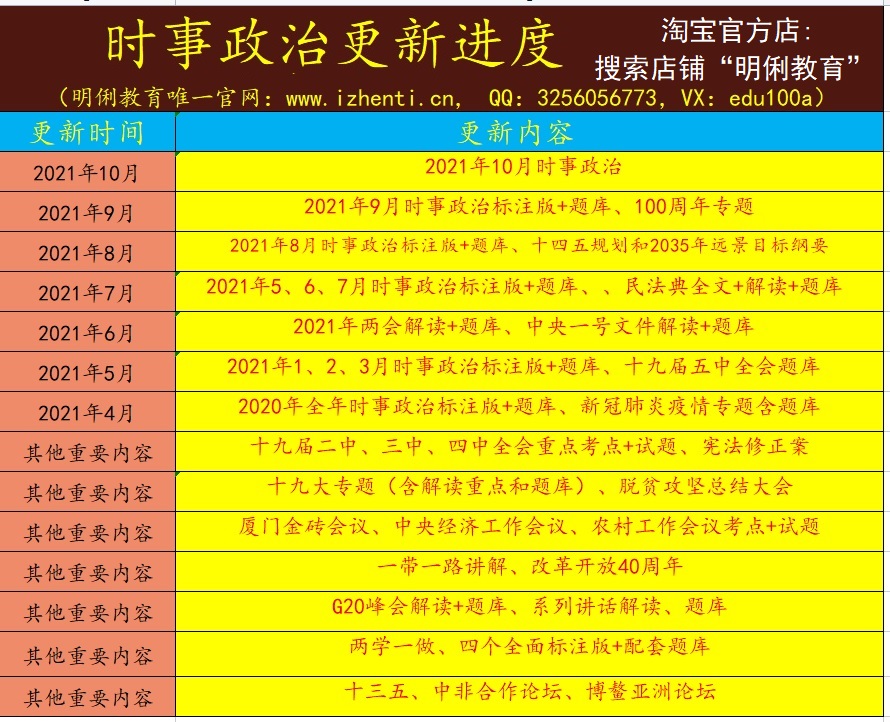 时事政治更新进度

淘宝官方店：
搜索店铺“明俐教育”

（明俐教育唯一官网：www.izhenti.cn， QQ：3256056773，VX：edu100a）

| 更新时间 | 更新内容 |
|---|---|
| 2021年10月 | 2021年10月时事政治 |
| 2021年9月 | 2021年9月时事政治标注版+题库、100周年专题 |
| 2021年8月 | 2021年8月时事政治标注版+题库、十四五规划和2035年远景目标纲要 |
| 2021年7月 | 2021年5、6、7月时事政治标注版+题库、、民法典全文+解读+题库 |
| 2021年6月 | 2021年两会解读+题库、中央一号文件解读+题库 |
| 2021年5月 | 2021年1、2、3月时事政治标注版+题库、十九届五中全会题库 |
| 2021年4月 | 2020年全年时事政治标注版+题库、新冠肺炎疫情专题含题库 |
| 其他重要内容 | 十九届二中、三中、四中全会重点考点+试题、宪法修正案 |
| 其他重要内容 | 十九大专题（含解读重点和题库）、脱贫攻坚总结大会 |
| 其他重要内容 | 厦门金砖会议、中央经济工作会议、农村工作会议考点+试题 |
| 其他重要内容 | 一带一路讲解、改革开放40周年 |
| 其他重要内容 | G20峰会解读+题库、系列讲话解读、题库 |
| 其他重要内容 | 两学一做、四个全面标注版+配套题库 |
| 其他重要内容 | 十三五、中非合作论坛、博鳌亚洲论坛 |